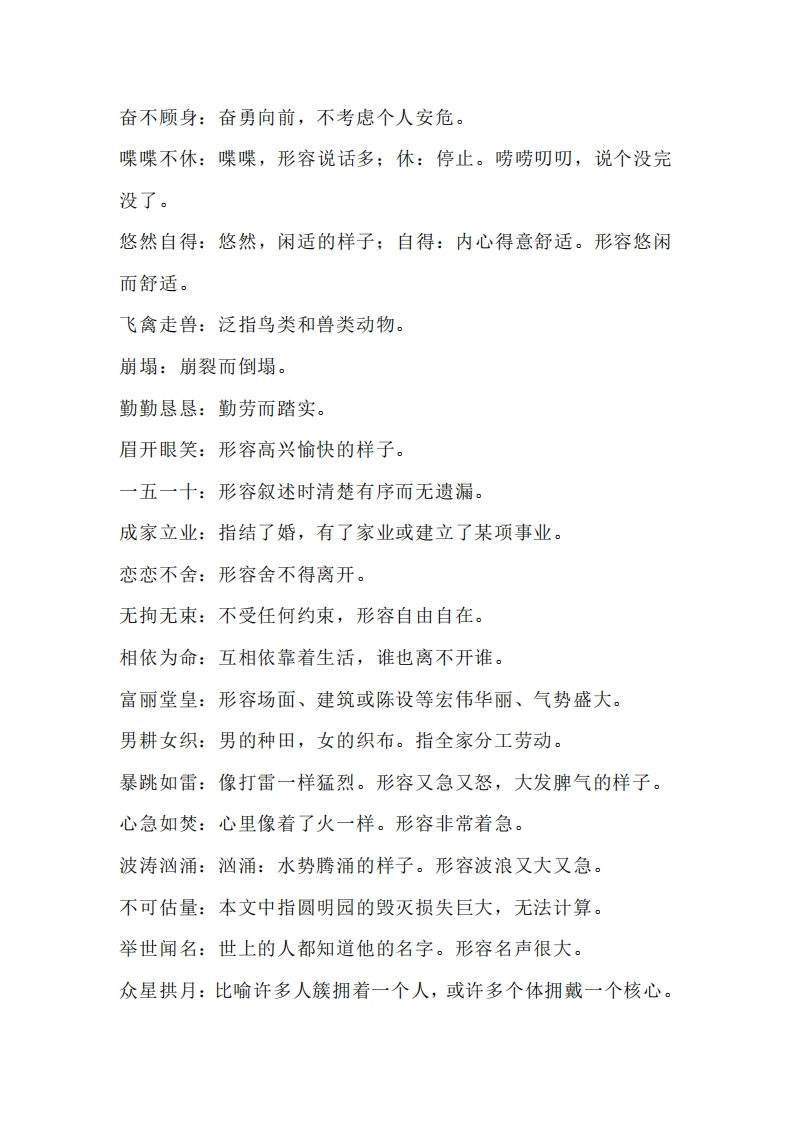 奋不顾身：奋勇向前，不考虑个人安危。

喋喋不休：喋喋，形容说话多；休：停止。唠唠叨叨，说个没完没了。

悠然自得：悠然，闲适的样子；自得：内心得意舒适。形容悠闲而舒适。

飞禽走兽：泛指鸟类和兽类动物。

崩塌：崩裂而倒塌。

勤勤恳恳：勤劳而踏实。

眉开眼笑：形容高兴愉快的样子。

一五一十：形容叙述时清楚有序而无遗漏。

成家立业：指结了婚，有了家业或建立了某项事业。

恋恋不舍：形容舍不得离开。

无拘无束：不受任何约束，形容自由自在。

相依为命：互相依靠着生活，谁也离不开谁。

富丽堂皇：形容场面、建筑或陈设等宏伟华丽、气势盛大。

男耕女织：男的种田，女的织布。指全家分工劳动。

暴跳如雷：像打雷一样猛烈。形容又急又怒，大发脾气的样子。

心急如焚：心里像着了火一样。形容非常着急。

波涛汹涌：汹涌：水势腾涌的样子。形容波浪又大又急。

不可估量：本文中指圆明园的毁灭损失巨大，无法计算。

举世闻名：世上的人都知道他的名字。形容名声很大。

众星拱月：比喻许多人簇拥着一个人，或许多个体拥戴一个核心。